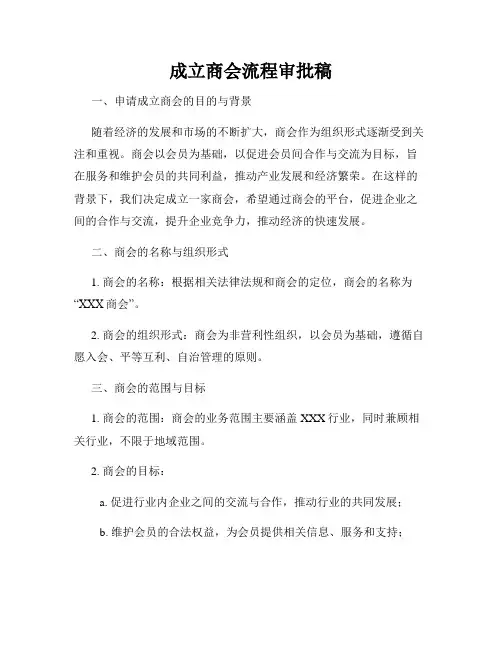 成立商会流程审批稿

一、申请成立商会的目的与背景

随着经济的发展和市场的不断扩大，商会作为组织形式逐渐受到关注和重视。商会以会员为基础，以促进会员间合作与交流为目标，旨在服务和维护会员的共同利益，推动产业发展和经济繁荣。在这样的背景下，我们决定成立一家商会，希望通过商会的平台，促进企业之间的合作与交流，提升企业竞争力，推动经济的快速发展。

二、商会的名称与组织形式

1. 商会的名称：根据相关法律法规和商会的定位，商会的名称为“XXX 商会”。

2. 商会的组织形式：商会为非营利性组织，以会员为基础，遵循自愿入会、平等互利、自治管理的原则。

三、商会的范围与目标

1. 商会的范围：商会的业务范围主要涵盖 XXX 行业，同时兼顾相关行业，不限于地域范围。

2. 商会的目标：

a. 促进行业内企业之间的交流与合作，推动行业的共同发展；

b. 维护会员的合法权益，为会员提供相关信息、服务和支持；